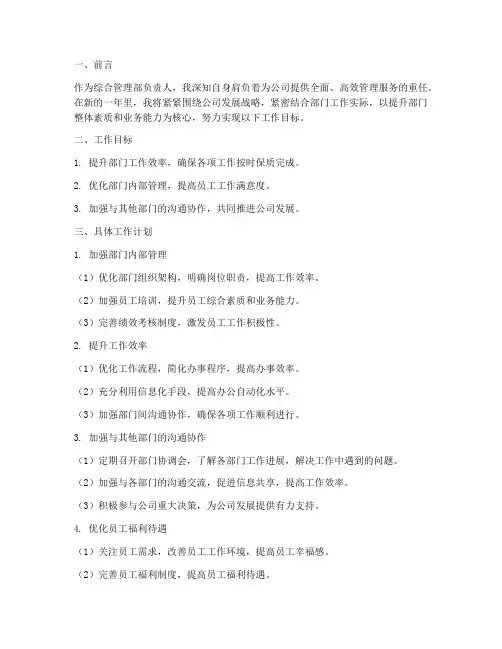 一、前言

作为综合管理部负责人，我深知自身肩负着为公司提供全面、高效管理服务的重任。在新的一年里，我将紧紧围绕公司发展战略，紧密结合部门工作实际，以提升部门整体素质和业务能力为核心，努力实现以下工作目标。

二、工作目标

1. 提升部门工作效率，确保各项工作按时保质完成。

2. 优化部门内部管理，提高员工工作满意度。

3. 加强与其他部门的沟通协作，共同推进公司发展。

三、具体工作计划

1. 加强部门内部管理

（1）优化部门组织架构，明确岗位职责，提高工作效率。

（2）加强员工培训，提升员工综合素质和业务能力。

（3）完善绩效考核制度，激发员工工作积极性。

2. 提升工作效率

（1）优化工作流程，简化办事程序，提高办事效率。

（2）充分利用信息化手段，提高办公自动化水平。

（3）加强部门间沟通协作，确保各项工作顺利进行。

3. 加强与其他部门的沟通协作

（1）定期召开部门协调会，了解各部门工作进展，解决工作中遇到的问题。

（2）加强与各部门的沟通交流，促进信息共享，提高工作效率。

（3）积极参与公司重大决策，为公司发展提供有力支持。

4. 优化员工福利待遇

（1）关注员工需求，改善员工工作环境，提高员工幸福感。

（2）完善员工福利制度，提高员工福利待遇。